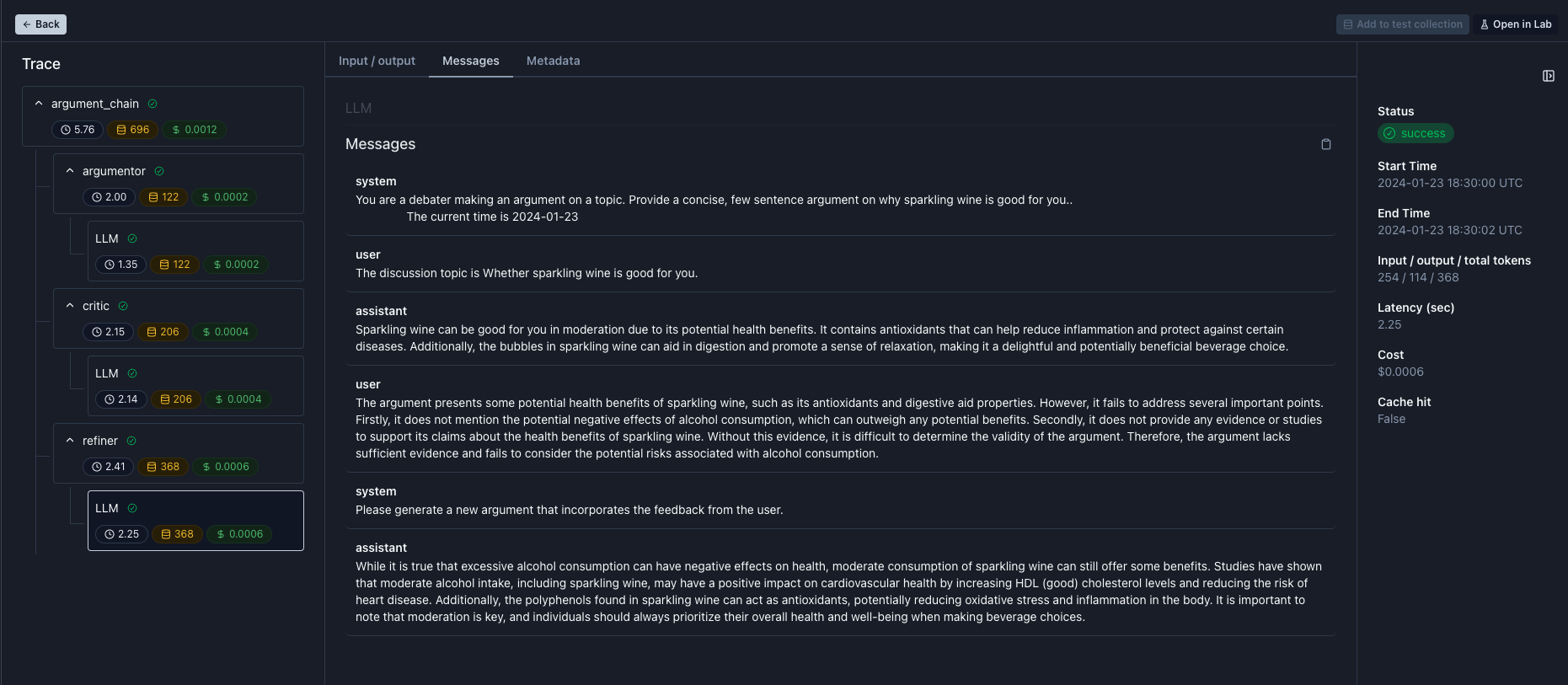 Back

Add to test collection

Open in Lab

Trace

argument_chain
5.76 696 $ 0.0012

argumentor
2.00 122 $ 0.0002

LLM
1.35 122 $ 0.0002

critic
2.15 206 $ 0.0004

LLM
2.14 206 $ 0.0004

refiner
2.41 368 $ 0.0006

LLM
2.25 368 $ 0.0006

Input / output Messages Metadata

LLM

Messages

system
You are a debater making an argument on a topic. Provide a concise, few sentence argument on why sparkling wine is good for you..
The current time is 2024-01-23

user
The discussion topic is Whether sparkling wine is good for you.

assistant
Sparkling wine can be good for you in moderation due to its potential health benefits. It contains antioxidants that can help reduce inflammation and protect against certain diseases. Additionally, the bubbles in sparkling wine can aid in digestion and promote a sense of relaxation, making it a delightful and potentially beneficial beverage choice.

user
The argument presents some potential health benefits of sparkling wine, such as its antioxidants and digestive aid properties. However, it fails to address several important points. Firstly, it does not mention the potential negative effects of alcohol consumption, which can outweigh any potential benefits. Secondly, it does not provide any evidence or studies to support its claims about the health benefits of sparkling wine. Without this evidence, it is difficult to determine the validity of the argument. Therefore, the argument lacks sufficient evidence and fails to consider the potential risks associated with alcohol consumption.

system
Please generate a new argument that incorporates the feedback from the user.

assistant
While it is true that excessive alcohol consumption can have negative effects on health, moderate consumption of sparkling wine can still offer some benefits. Studies have shown that moderate alcohol intake, including sparkling wine, may have a positive impact on cardiovascular health by increasing HDL (good) cholesterol levels and reducing the risk of heart disease. Additionally, the polyphenols found in sparkling wine can act as antioxidants, potentially reducing oxidative stress and inflammation in the body. It is important to note that moderation is key, and individuals should always prioritize their overall health and well-being when making beverage choices.

Status
success

Start Time
2024-01-23 18:30:00 UTC

End Time
2024-01-23 18:30:02 UTC

Input / output / total tokens
254 / 114 / 368

Latency (sec)
2.25

Cost
$0.0006

Cache hit
False